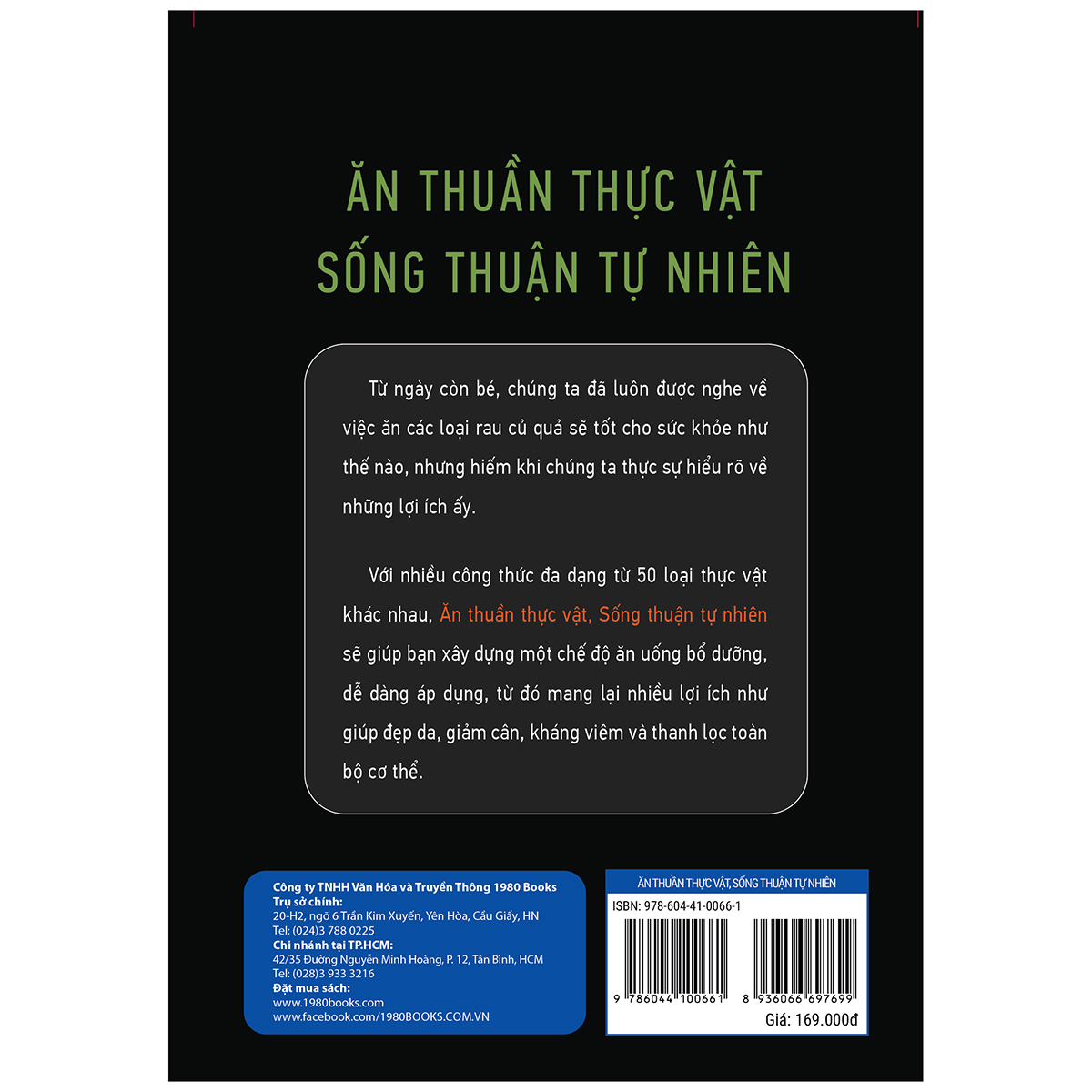 ĂN THUẦN THỰC VẬT
SỐNG THUẬN TỰ NHIÊN

Từ ngày còn bé, chúng ta đã luôn được nghe về việc ăn các loại rau củ quả sẽ tốt cho sức khỏe như thế nào, nhưng hiếm khi chúng ta thực sự hiểu rõ về những lợi ích ấy.

Với nhiều công thức đa dạng từ 50 loại thực vật khác nhau, Ăn thuần thực vật, Sống thuận tự nhiên sẽ giúp bạn xây dựng một chế độ ăn uống bổ dưỡng, dễ dàng áp dụng, từ đó mang lại nhiều lợi ích như giúp đẹp da, giảm cân, kháng viêm và thanh lọc toàn bộ cơ thể.

Công ty TNHH Văn Hóa và Truyền Thông 1980 Books
Trụ sở chính:
20-H2, ngõ 6 Trần Kim Xuyến, Yên Hòa, Cầu Giấy, HN
Tel: (024)3 788 0225
Chi nhánh tại TP.HCM:
42/35 Đường Nguyễn Minh Hoàng, P. 12, Tân Bình, HCM
Tel: (028)3 933 3216
Đặt mua sách:
www.1980books.com
www.facebook.com/1980BOOKS.COM.VN

ĂN THUẦN THỰC VẬT, SỐNG THUẬN TỰ NHIÊN
ISBN: 978-604-41-0066-1
9 786044 100661
8 936066 697699
Giá: 169.000đ